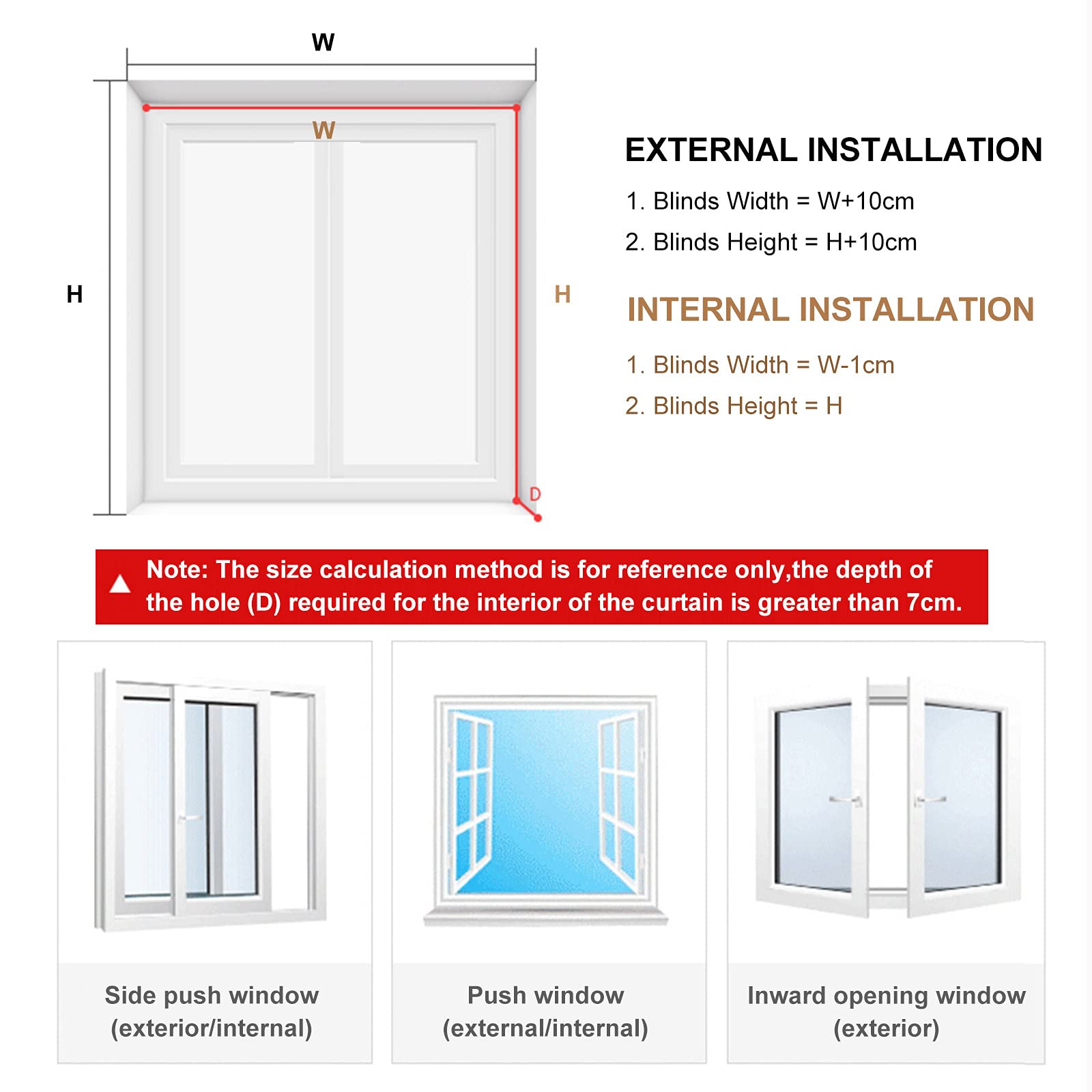 W

W

H

H

D

EXTERNAL INSTALLATION

1. Blinds Width = W+10cm

2. Blinds Height = H+10cm

INTERNAL INSTALLATION

1. Blinds Width = W-1cm

2. Blinds Height = H

Note: The size calculation method is for reference only,the depth of the hole (D) required for the interior of the curtain is greater than 7cm.

Side push window (exterior/internal)

Push window (external/internal)

Inward opening window (exterior)